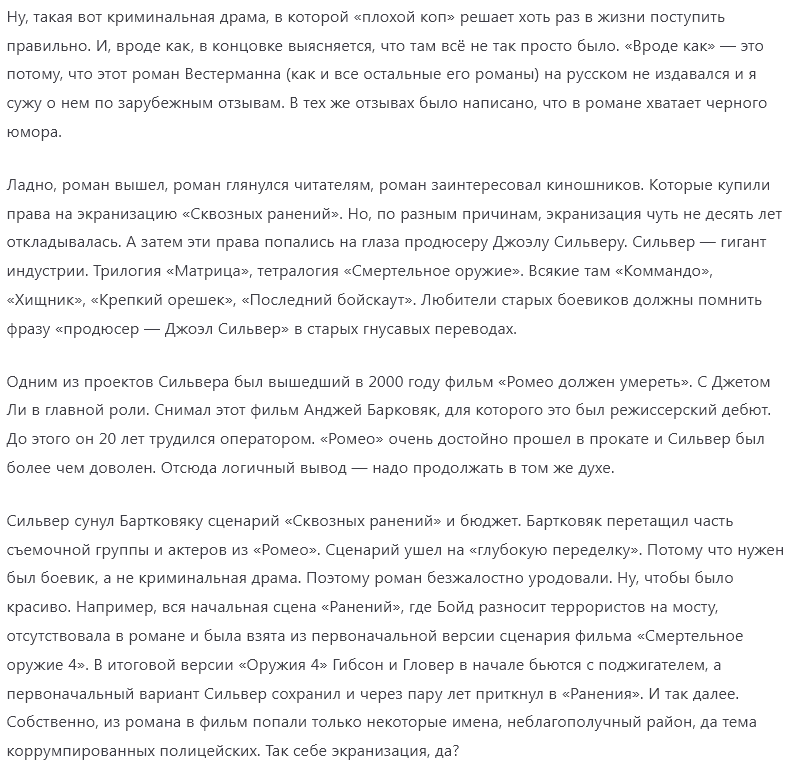 Ну, такая вот криминальная драма, в которой «плохой коп» решает хоть раз в жизни поступить правильно. И, вроде как, в концовке выясняется, что там всё не так просто было. «Вроде как» — это потому, что этот роман Вестерманна (как и все остальные его романы) на русском не издавался и я сужу о нем по зарубежным отзывам. В тех же отзывах было написано, что в романе хватает черного юмора.

Ладно, роман вышел, роман глянулся читателям, роман заинтересовал киношников. Которые купили права на экранизацию «Сквозных ранений». Но, по разным причинам, экранизация чуть не десять лет откладывалась. А затем эти права попались на глаза продюсеру Джоэлу Сильверу. Сильвер — гигант индустрии. Трилогия «Матрица», тетралогия «Смертельное оружие». Всякие там «Коммандо», «Хищник», «Крепкий орешек», «Последний бойскаут». Любители старых боевиков должны помнить фразу «продюсер — Джоэл Сильвер» в старых гнусавых переводах.

Одним из проектов Сильвера был вышедший в 2000 году фильм «Ромео должен умереть». С Джетом Ли в главной роли. Снимал этот фильм Анджей Барковяк, для которого это был режиссерский дебют. До этого он 20 лет трудился оператором. «Ромео» очень достойно прошел в прокате и Сильвер был более чем доволен. Отсюда логичный вывод — надо продолжать в том же духе.

Сильвер сунул Бартковяку сценарий «Сквозных ранений» и бюджет. Бартковяк перетащил часть съемочной группы и актеров из «Ромео». Сценарий ушел на «глубокую переделку». Потому что нужен был боевик, а не криминальная драма. Поэтому роман безжалостно уродовали. Ну, чтобы было красиво. Например, вся начальная сцена «Ранений», где Бойд разносит террористов на мосту, отсутствовала в романе и была взята из первоначальной версии сценария фильма «Смертельное оружие 4». В итоговой версии «Оружия 4» Гибсон и Гловер в начале бьются с поджигателем, а первоначальный вариант Сильвер сохранил и через пару лет приткнул в «Ранения». И так далее. Собственно, из романа в фильм попали только некоторые имена, неблагополучный район, да тема коррумпированных полицейских. Так себе экранизация, да?